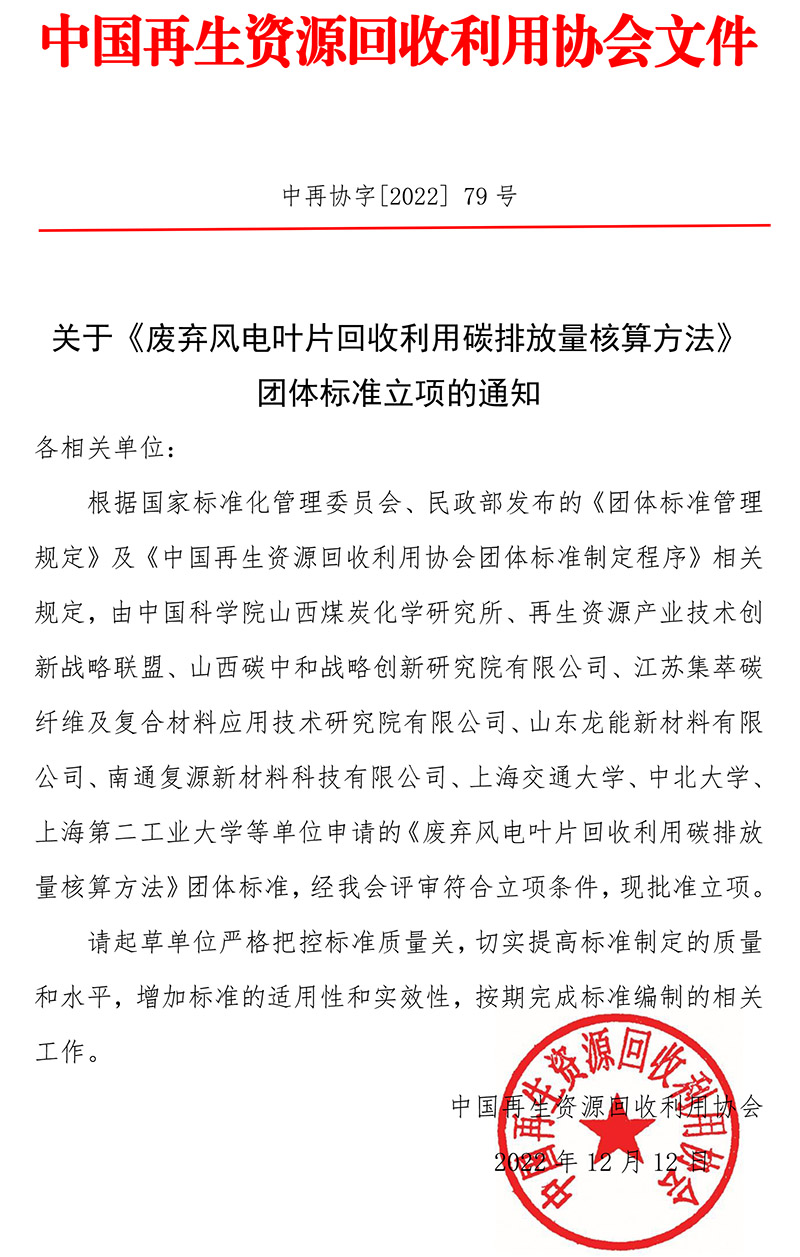 中国再生资源回收利用协会文件

中再协字[2022] 79 号

关于《废弃风电叶片回收利用碳排放量核算方法》团体标准立项的通知

各相关单位：

根据国家标准化管理委员会、民政部发布的《团体标准管理规定》及《中国再生资源回收利用协会团体标准制定程序》相关规定，由中国科学院山西煤炭化学研究所、再生资源产业技术创新战略联盟、山西碳中和战略创新研究院有限公司、江苏集萃碳纤维及复合材料应用技术研究院有限公司、山东龙能新材料有限公司、南通复源新材料科技有限公司、上海交通大学、中北大学、上海第二工业大学等单位申请的《废弃风电叶片回收利用碳排放量核算方法》团体标准，经我会评审符合立项条件，现批准立项。

请起草单位严格把控标准质量关，切实提高标准制定的质量和水平，增加标准的适用性和实效性，按期完成标准编制的相关工作。

中国再生资源回收利用协会
2022 年 12 月 12 日

中国再生资源回收利用协会